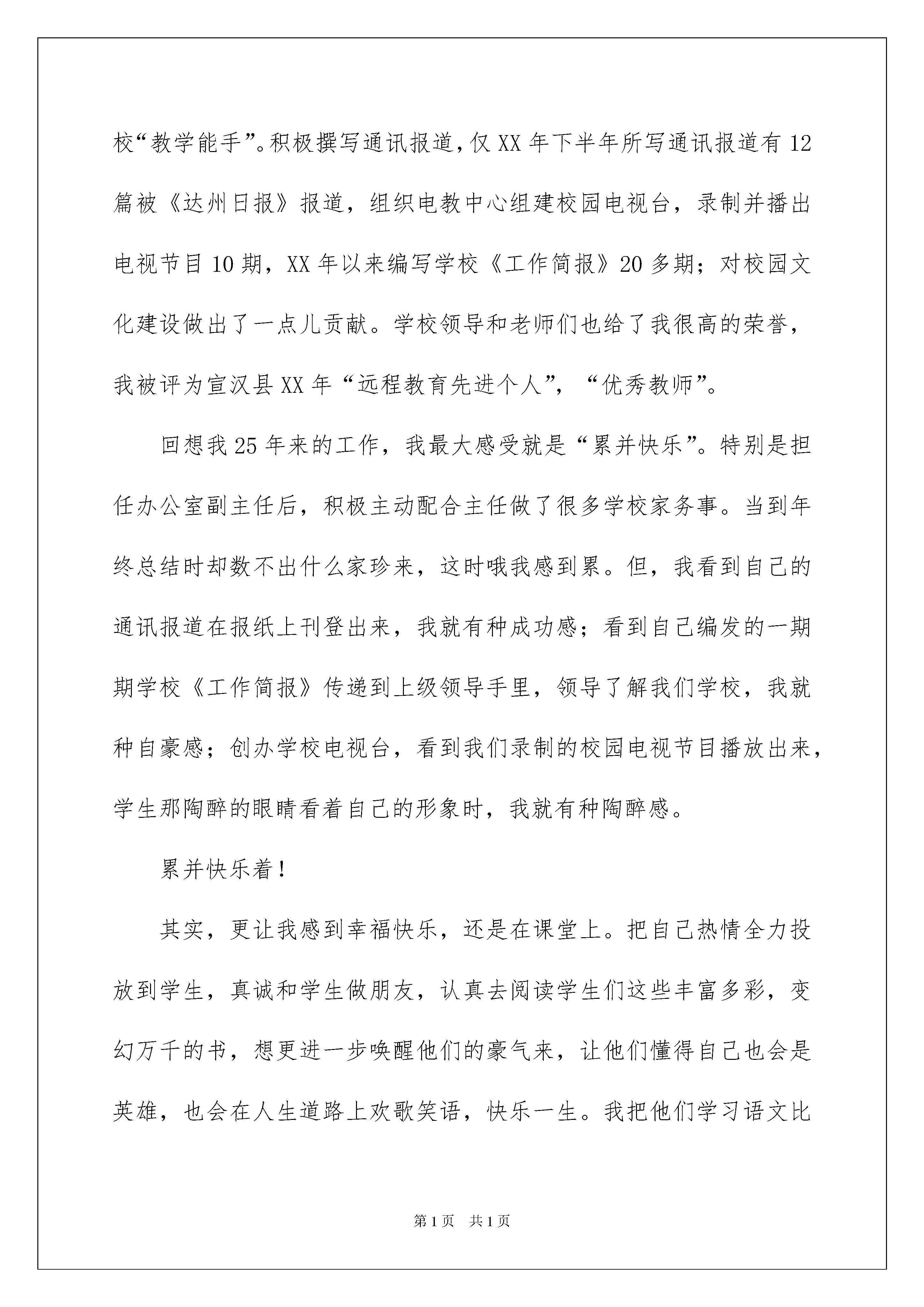 校“教学能手”。积极撰写通讯报道，仅XX年下半年所写通讯报道有12篇被《达州日报》报道，组织电教中心组建校园电视台，录制并播出电视节目10期，XX年以来编写学校《工作简报》20多期；对校园文化建设做出了一点儿贡献。学校领导和老师们也给了我很高的荣誉，我被评为宣汉县XX年“远程教育先进个人”，“优秀教师”。

回想我25年来的工作，我最大感受就是“累并快乐”。特别是担任办公室副主任后，积极主动配合主任做了很多学校家务事。当到年终总结时却数不出什么家珍来，这时哦我感到累。但，我看到自己的通讯报道在报纸上刊登出来，我就有种成功感；看到自己编发的一期期学校《工作简报》传递到上级领导手里，领导了解我们学校，我就种自豪感；创办学校电视台，看到我们录制的校园电视节目播放出来，学生那陶醉的眼睛看着自己的形象时，我就有种陶醉感。

累并快乐着！

其实，更让我感到幸福快乐，还是在课堂上。把自己热情全力投放到学生，真诚和学生做朋友，认真去阅读学生们这些丰富多彩，变幻万千的书，想更进一步唤醒他们的豪气来，让他们懂得自己也会是英雄，也会在人生道路上欢歌笑语，快乐一生。我把他们学习语文比

第1页 共1页